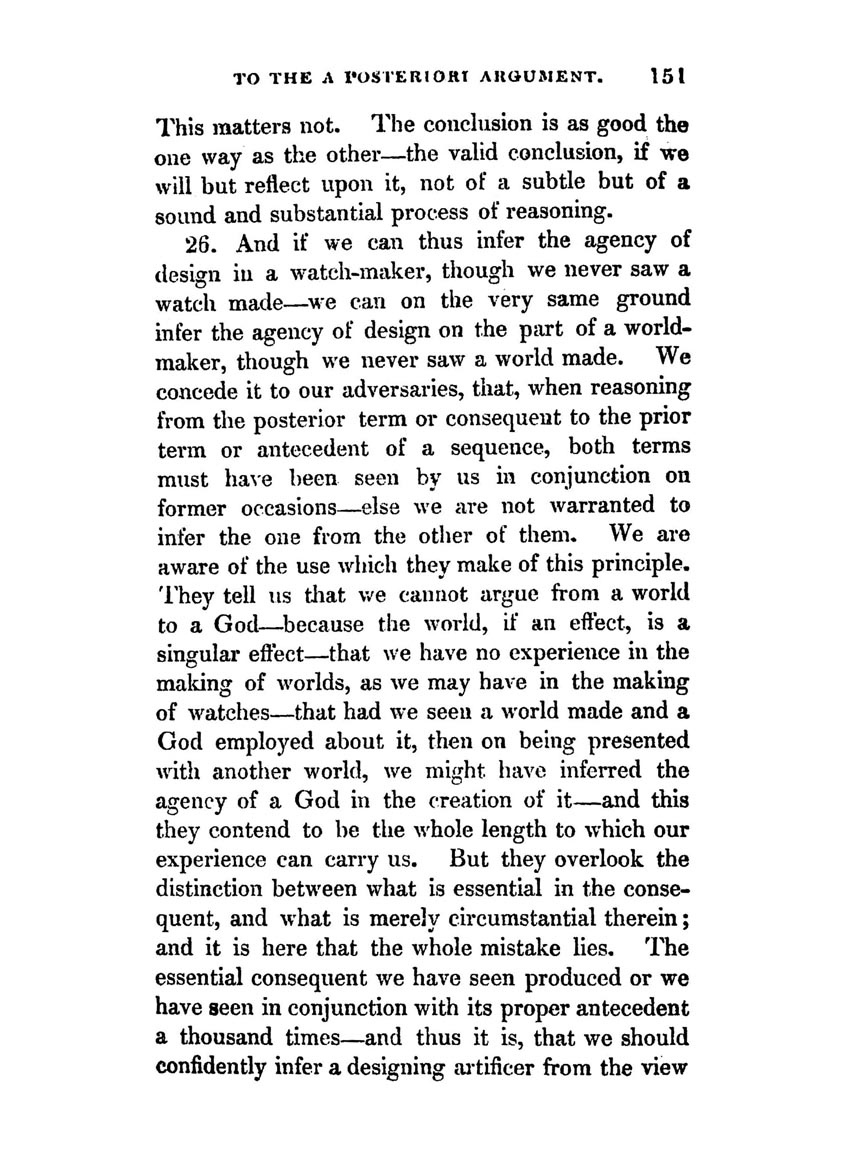 TO THE A POSTERIORI ARGUMENT. 151

This matters not. The conclusion is as good the one way as the other—the valid conclusion, if we will but reflect upon it, not of a subtle but of a sound and substantial process of reasoning.

26. And if we can thus infer the agency of design in a watch-maker, though we never saw a watch made—we can on the very same ground infer the agency of design on the part of a world-maker, though we never saw a world made. We concede it to our adversaries, that, when reasoning from the posterior term or consequent to the prior term or antecedent of a sequence, both terms must have been seen by us in conjunction on former occasions—else we are not warranted to infer the one from the other of them. We are aware of the use which they make of this principle. They tell us that we cannot argue from a world to a God—because the world, if an effect, is a singular effect—that we have no experience in the making of worlds, as we may have in the making of watches—that had we seen a world made and a God employed about it, then on being presented with another world, we might have inferred the agency of a God in the creation of it—and this they contend to be the whole length to which our experience can carry us. But they overlook the distinction between what is essential in the consequent, and what is merely circumstantial therein; and it is here that the whole mistake lies. The essential consequent we have seen produced or we have seen in conjunction with its proper antecedent a thousand times—and thus it is, that we should confidently infer a designing artificer from the view